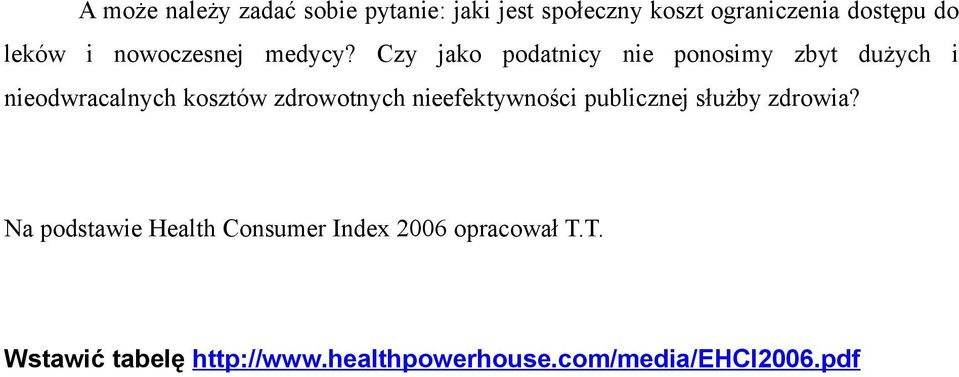 A może należy zadać sobie pytanie: jaki jest społeczny koszt ograniczenia dostępu do leków i nowoczesnej medycy? Czy jako podatnicy nie ponosimy zbyt dużych i nieodwracalnych kosztów zdrowotnych nieefektywności publicznej służby zdrowia?

Na podstawie Health Consumer Index 2006 opracował T.T.

Wstawić tabelę http://www.healthpowerhouse.com/media/EHCI2006.pdf